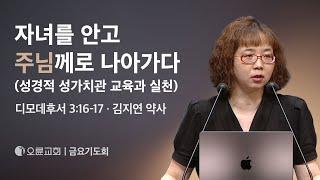 자녀를 안고
주님께로 나아가다
(성경적 성가치관 교육과 실천)

디모데후서 3:16-17 · 김지연 약사

오륜교회 | 금요기도회